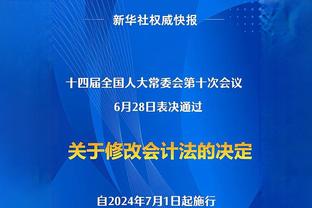 新华社权威快报

十四届全国人大常委会第十次会议
6月28日表决通过

关于修改会计法的决定

自2024年7月1日起施行